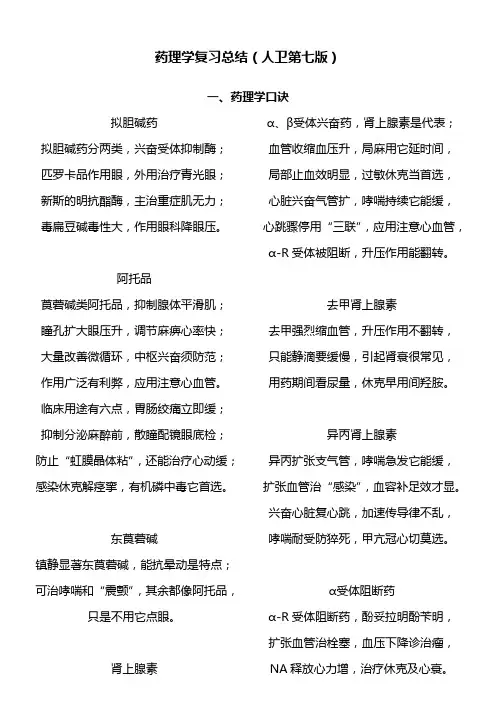 药理学复习总结（人卫第七版）

一、药理学口诀

拟胆碱药

拟胆碱药分两类，兴奋受体抑制酶；

匹罗卡品作用眼，外用治疗青光眼；

新斯的明抗酯酶，主治重症肌无力；

毒扁豆碱毒性大，作用眼科降眼压。

阿托品

莨菪碱类阿托品，抑制腺体平滑肌；

瞳孔扩大眼压升，调节麻痹心率快；

大量改善微循环，中枢兴奋须防范；

作用广泛有利弊，应用注意心血管。

临床用途有六点，胃肠绞痛立即缓；

抑制分泌麻醉前，散瞳配镜眼底检；

防止“虹膜晶体粘”，还能治疗心动缓；

感染休克解痉挛，有机磷中毒它首选。

东莨菪碱

镇静显著东莨菪碱，能抗晕动是特点；

可治哮喘和“震颤”，其余都像阿托品，

只是不用它点眼。

肾上腺素

α、β受体兴奋药，肾上腺素是代表；

血管收缩血压升，局麻用它延时间，

局部止血效明显，过敏休克当首选，

心脏兴奋气管扩，哮喘持续它能缓，

心跳骤停用“三联”，应用注意心血管，

α-R 受体被阻断，升压作用能翻转。

去甲肾上腺素

去甲强烈缩血管，升压作用不翻转，

只能静滴要缓慢，引起肾衰很常见，

用药期间看尿量，休克早用间羟胺。

异丙肾上腺素

异丙扩张支气管，哮喘急发它能缓，

扩张血管治“感染”，血容补足效才显。

兴奋心脏复心跳，加速传导律不乱，

哮喘耐受防猝死，甲亢冠心切莫选。

α受体阻断药

α-R 受体阻断药，酚妥拉明酚苄明，

扩张血管治栓塞，血压下降诊治瘤，

NA 释放心力增，治疗休克及心衰。